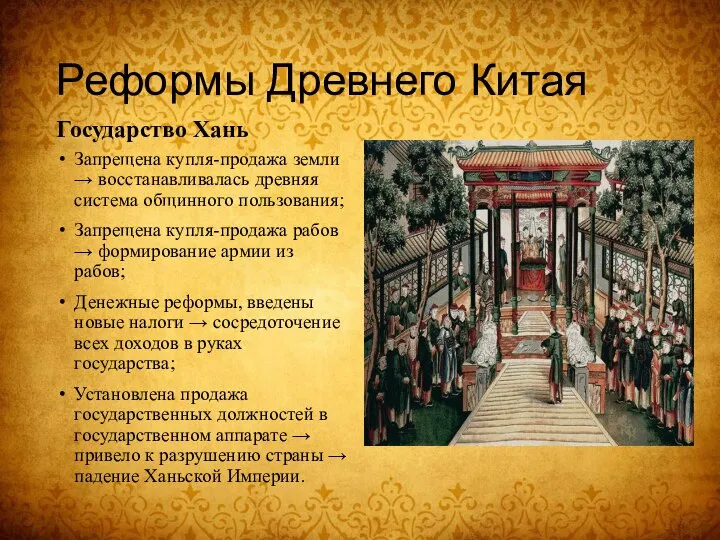 Реформы Древнего Китая

Государство Хань

• Запрещена купля-продажа земли → восстанавливалась древняя система общинного пользования;

• Запрещена купля-продажа рабов → формирование армии из рабов;

• Денежные реформы, введены новые налоги → сосредоточение всех доходов в руках государства;

• Установлена продажа государственных должностей в государственном аппарате → привело к разрушению страны → падение Ханьской Империи.